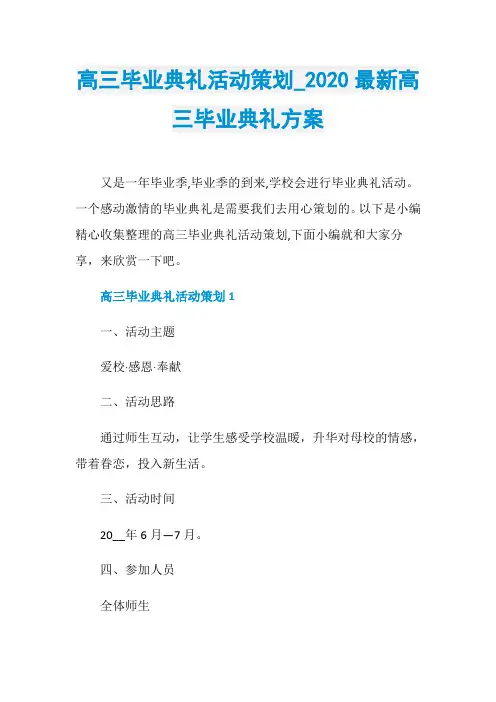 高三毕业典礼活动策划_2020 最新高三毕业典礼方案

又是一年毕业季,毕业季的到来,学校会进行毕业典礼活动。一个感动激情的毕业典礼是需要我们去用心策划的。以下是小编精心收集整理的高三毕业典礼活动策划,下面小编就和大家分享，来欣赏一下吧。

高三毕业典礼活动策划 1

一、活动主题

爱校·感恩·奉献

二、活动思路

通过师生互动，让学生感受学校温暖，升华对母校的情感，带着眷恋，投入新生活。

三、活动时间

20__年 6 月—7 月。

四、参加人员

全体师生